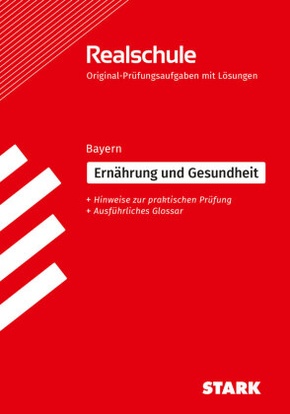 Realschule
Original-Prüfungsaufgaben mit Lösungen

Bayern

Ernährung und Gesundheit

+ Hinweise zur praktischen Prüfung
+ Ausführliches Glossar

STARK